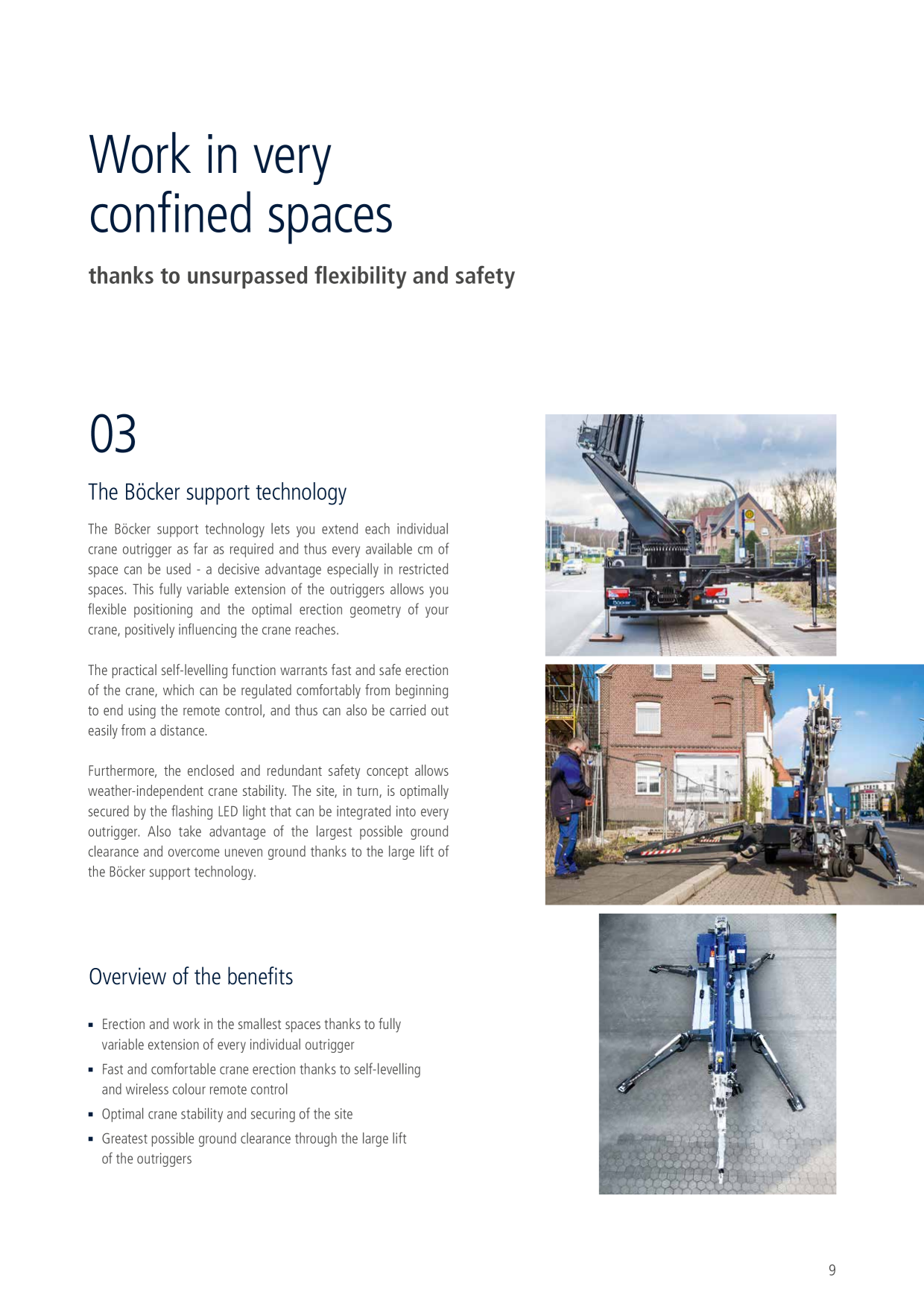 Work in very confined spaces

thanks to unsurpassed flexibility and safety

03

The Böcker support technology

The Böcker support technology lets you extend each individual crane outrigger as far as required and thus every available cm of space can be used - a decisive advantage especially in restricted spaces. This fully variable extension of the outriggers allows you flexible positioning and the optimal erection geometry of your crane, positively influencing the crane reaches.

The practical self-levelling function warrants fast and safe erection of the crane, which can be regulated comfortably from beginning to end using the remote control, and thus can also be carried out easily from a distance.

Furthermore, the enclosed and redundant safety concept allows weather-independent crane stability. The site, in turn, is optimally secured by the flashing LED light that can be integrated into every outrigger. Also take advantage of the largest possible ground clearance and overcome uneven ground thanks to the large lift of the Böcker support technology.

Overview of the benefits

• Erection and work in the smallest spaces thanks to fully variable extension of every individual outrigger
• Fast and comfortable crane erection thanks to self-levelling and wireless colour remote control
• Optimal crane stability and securing of the site
• Greatest possible ground clearance through the large lift of the outriggers

9